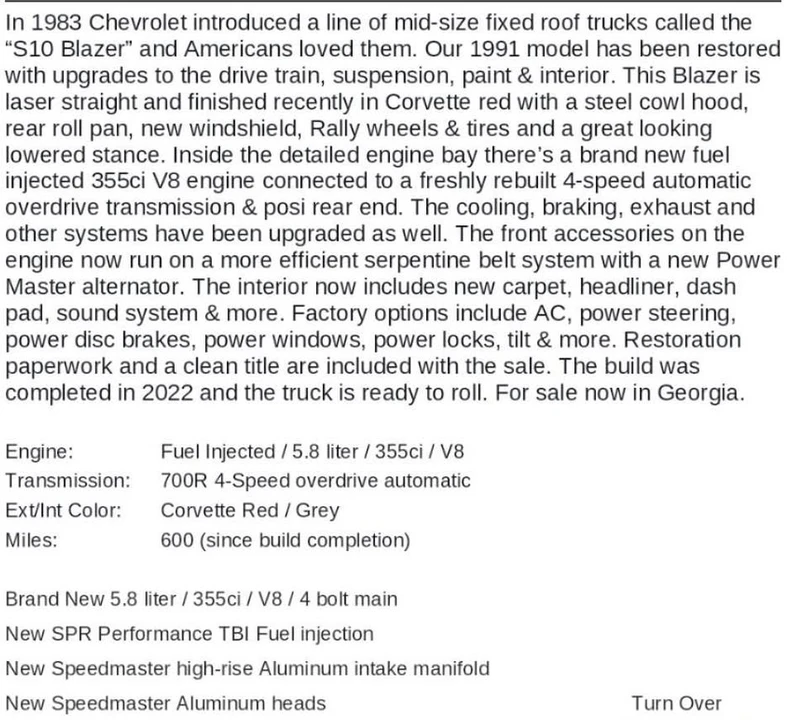 In 1983 Chevrolet introduced a line of mid-size fixed roof trucks called the "S10 Blazer" and Americans loved them. Our 1991 model has been restored with upgrades to the drive train, suspension, paint & interior. This Blazer is laser straight and finished recently in Corvette red with a steel cowl hood, rear roll pan, new windshield, Rally wheels & tires and a great looking lowered stance. Inside the detailed engine bay there's a brand new fuel injected 355ci V8 engine connected to a freshly rebuilt 4-speed automatic overdrive transmission & posi rear end. The cooling, braking, exhaust and other systems have been upgraded as well. The front accessories on the engine now run on a more efficient serpentine belt system with a new Power Master alternator. The interior now includes new carpet, headliner, dash pad, sound system & more. Factory options include AC, power steering, power disc brakes, power windows, power locks, tilt & more. Restoration paperwork and a clean title are included with the sale. The build was completed in 2022 and the truck is ready to roll. For sale now in Georgia.

| | |
|---|---|
| Engine: | Fuel Injected / 5.8 liter / 355ci / V8 |
| Transmission: | 700R 4-Speed overdrive automatic |
| Ext/Int Color: | Corvette Red / Grey |
| Miles: | 600 (since build completion) |

Brand New 5.8 liter / 355ci / V8 / 4 bolt main

New SPR Performance TBI Fuel injection

New Speedmaster high-rise Aluminum intake manifold

New Speedmaster Aluminum heads

Turn Over